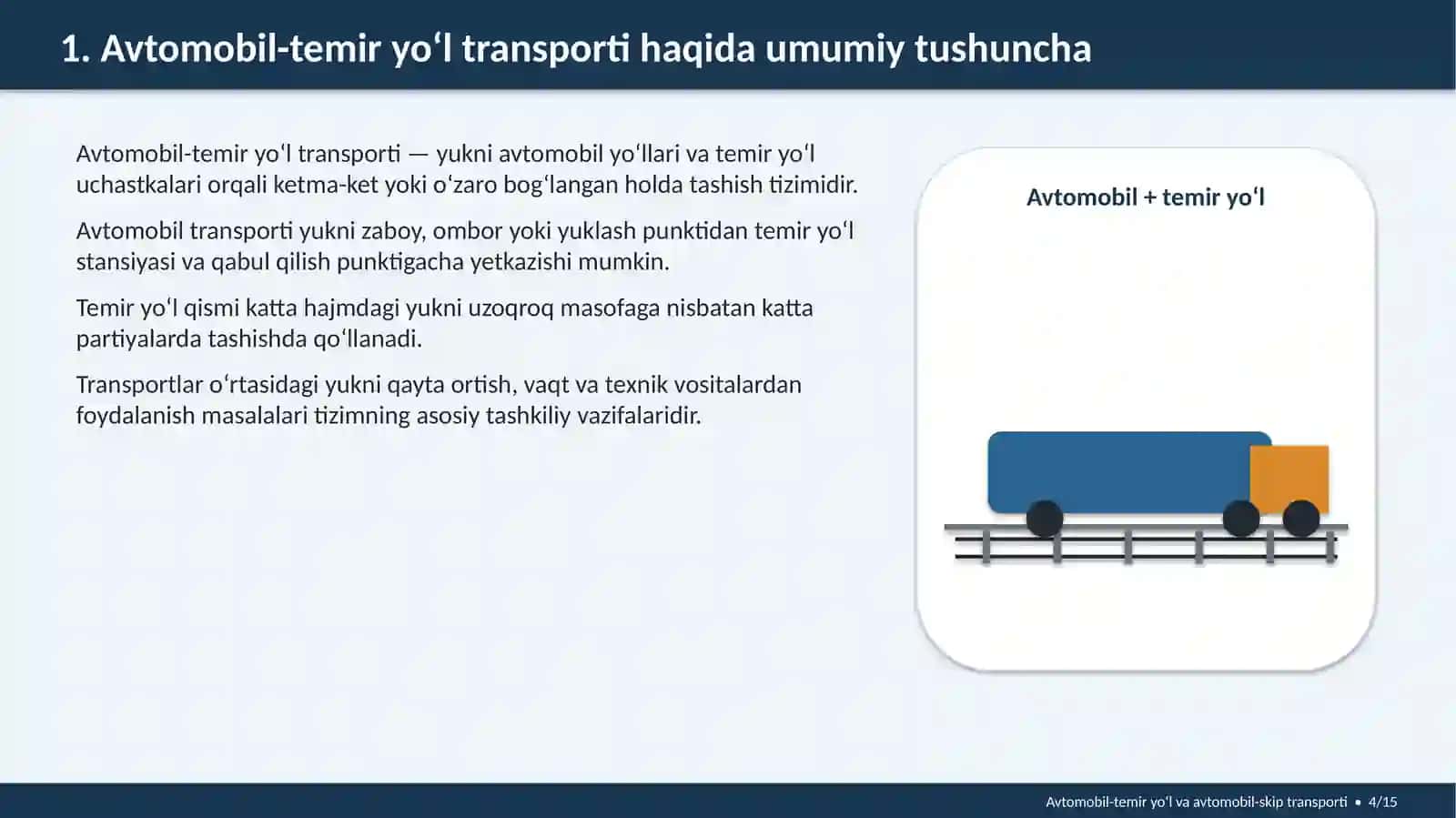 1. Avtomobil-temir yo'l transporti haqida umumiy tushuncha

Avtomobil-temir yo'l transporti — yukni avtomobil yo'llari va temir yo'l uchastkalari orqali ketma-ket yoki o'zaro bog'langan holda tashish tizimidir.

Avtomobil transporti yukni zaboy, ombor yoki yuklash punktidan temir yo'l stansiyasi va qabul qilish punktigacha yetkazishi mumkin.

Temir yo'l qismi katta hajmdagi yukni uzoqroq masofaga nisbatan katta partiyalarda tashishda qo'llanadi.

Transportlar o'rtasidagi yukni qayta ortish, vaqt va texnik vositalardan foydalanish masalalari tizimning asosiy tashkiliy vazifalaridir.

Avtomobil + temir yo'l

Avtomobil-temir yo'l va avtomobil-skip transporti • 4/15